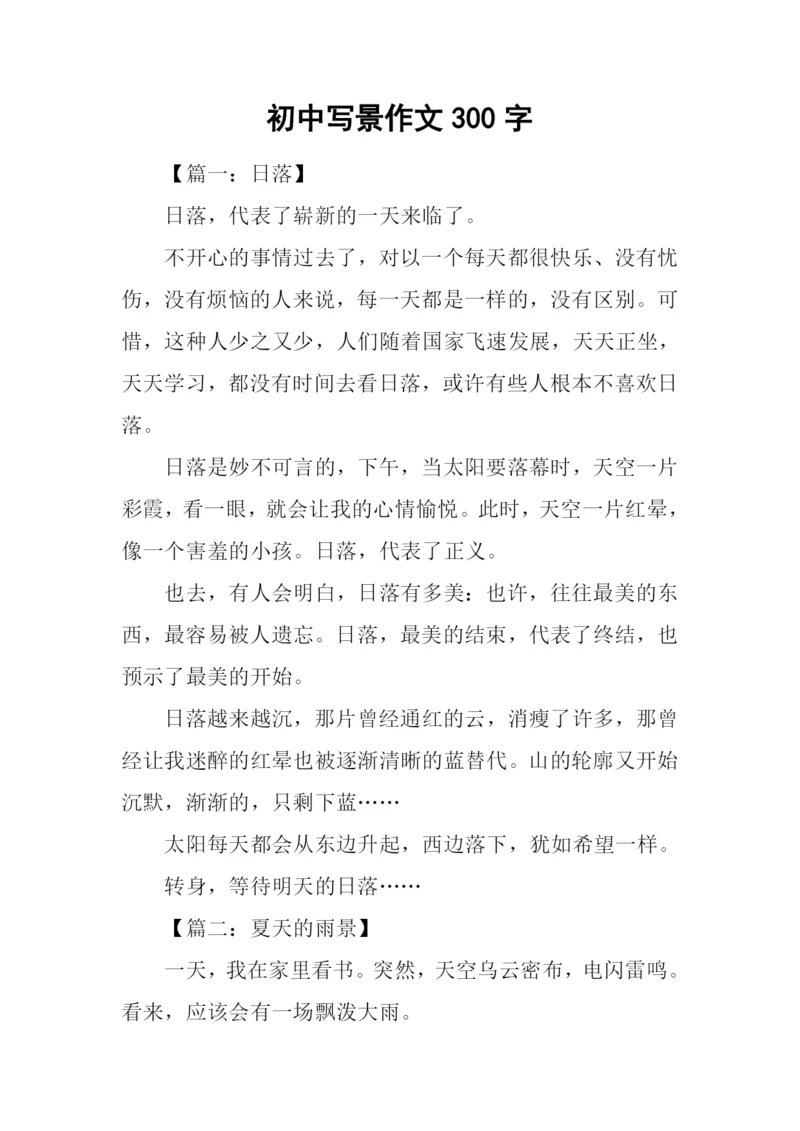 初中写景作文 300 字

【篇一：日落】

日落，代表了崭新的一天来临了。

不开心的事情过去了，对以一个每天都很快乐、没有忧伤，没有烦恼的人来说，每一天都是一样的，没有区别。可惜，这种人少之又少，人们随着国家飞速发展，天天正坐，天天学习，都没有时间去看日落，或许有些人根本不喜欢日落。

日落是妙不可言的，下午，当太阳要落幕时，天空一片彩霞，看一眼，就会让我的心情愉悦。此时，天空一片红晕，像一个害羞的小孩。日落，代表了正义。

也去，有人会明白，日落有多美：也许，往往最美的东西，最容易被人遗忘。日落，最美的结束，代表了终结，也预示了最美的开始。

日落越来越沉，那片曾经通红的云，消瘦了许多，那曾经让我迷醉的红晕也被逐渐清晰的蓝替代。山的轮廓又开始沉默，渐渐的，只剩下蓝……

太阳每天都会从东边升起，西边落下，犹如希望一样。

转身，等待明天的日落……

【篇二：夏天的雨景】

一天，我在家里看书。突然，天空乌云密布，电闪雷鸣。看来，应该会有一场飘泼大雨。